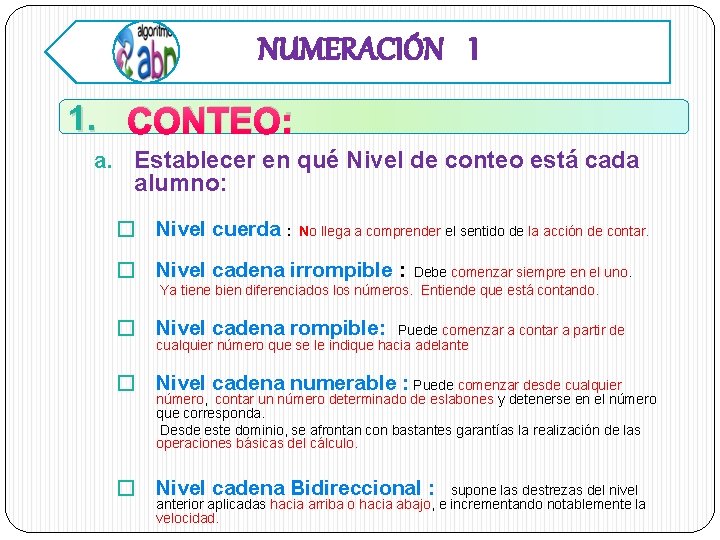 algoritmo abn

NUMERACIÓN 1

1. CONTEO:

a. Establecer en qué Nivel de conteo está cada alumno:

☐ Nivel cuerda : No llega a comprender el sentido de la acción de contar.

☐ Nivel cadena irrompible : Debe comenzar siempre en el uno. Ya tiene bien diferenciados los números. Entiende que está contando.

☐ Nivel cadena rompible: Puede comenzar a contar a partir de cualquier número que se le indique hacia adelante

☐ Nivel cadena numerable : Puede comenzar desde cualquier número, contar un número determinado de eslabones y detenerse en el número que corresponda.
Desde este dominio, se afrontan con bastantes garantías la realización de las operaciones básicas del cálculo.

☐ Nivel cadena Bidireccional : supone las destrezas del nivel anterior aplicadas hacia arriba o hacia abajo, e incrementando notablemente la velocidad.